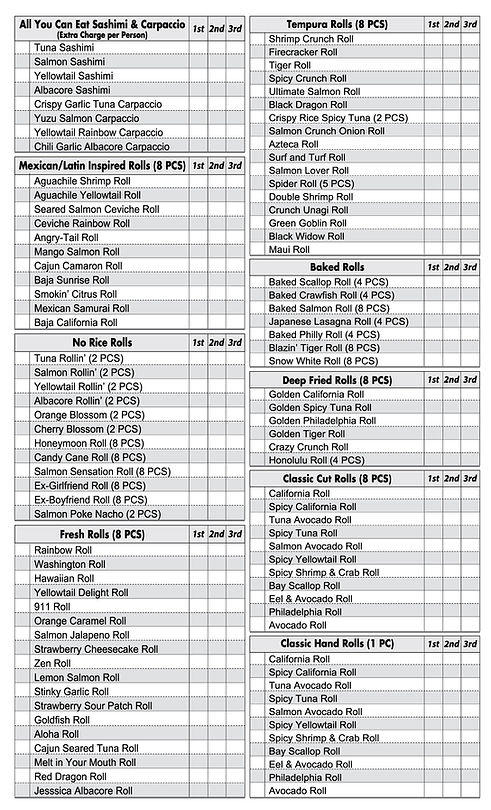 | All You Can Eat Sashimi & Carpaccio (Extra Charge per Person) | 1st | 2nd | 3rd |
|---|---|---|---|
| Tuna Sashimi | | | |
| Salmon Sashimi | | | |
| Yellowtail Sashimi | | | |
| Albacore Sashimi | | | |
| Crispy Garlic Tuna Carpaccio | | | |
| Yuzu Salmon Carpaccio | | | |
| Yellowtail Rainbow Carpaccio | | | |
| Chili Garlic Albacore Carpaccio | | | |

| Mexican/Latin Inspired Rolls (8 PCS) | 1st | 2nd | 3rd |
|---|---|---|---|
| Aguachile Shrimp Roll | | | |
| Aguachile Yellowtail Roll | | | |
| Seared Salmon Ceviche Roll | | | |
| Ceviche Rainbow Roll | | | |
| Angry-Tail Roll | | | |
| Mango Salmon Roll | | | |
| Cajun Camaron Roll | | | |
| Baja Sunrise Roll | | | |
| Smokin' Citrus Roll | | | |
| Mexican Samurai Roll | | | |
| Baja California Roll | | | |

| No Rice Rolls | 1st | 2nd | 3rd |
|---|---|---|---|
| Tuna Rollin' (2 PCS) | | | |
| Salmon Rollin' (2 PCS) | | | |
| Yellowtail Rollin' (2 PCS) | | | |
| Albacore Rollin' (2 PCS) | | | |
| Orange Blossom (2 PCS) | | | |
| Cherry Blossom (2 PCS) | | | |
| Honeymoon Roll (8 PCS) | | | |
| Candy Cane Roll (8 PCS) | | | |
| Salmon Sensation Roll (8 PCS) | | | |
| Ex-Girlfriend Roll (8 PCS) | | | |
| Ex-Boyfriend Roll (8 PCS) | | | |
| Salmon Poke Nacho (2 PCS) | | | |

| Fresh Rolls (8 PCS) | 1st | 2nd | 3rd |
|---|---|---|---|
| Rainbow Roll | | | |
| Washington Roll | | | |
| Hawaiian Roll | | | |
| Yellowtail Delight Roll | | | |
| 911 Roll | | | |
| Orange Caramel Roll | | | |
| Salmon Jalapeno Roll | | | |
| Strawberry Cheesecake Roll | | | |
| Zen Roll | | | |
| Lemon Salmon Roll | | | |
| Stinky Garlic Roll | | | |
| Strawberry Sour Patch Roll | | | |
| Goldfish Roll | | | |
| Aloha Roll | | | |
| Cajun Seared Tuna Roll | | | |
| Melt in Your Mouth Roll | | | |
| Red Dragon Roll | | | |
| Jesssica Albacore Roll | | | |

| Tempura Rolls (8 PCS) | 1st | 2nd | 3rd |
|---|---|---|---|
| Shrimp Crunch Roll | | | |
| Firecracker Roll | | | |
| Tiger Roll | | | |
| Spicy Crunch Roll | | | |
| Ultimate Salmon Roll | | | |
| Black Dragon Roll | | | |
| Crispy Rice Spicy Tuna (2 PCS) | | | |
| Salmon Crunch Onion Roll | | | |
| Azteca Roll | | | |
| Surf and Turf Roll | | | |
| Salmon Lover Roll | | | |
| Spider Roll (5 PCS) | | | |
| Double Shrimp Roll | | | |
| Crunch Unagi Roll | | | |
| Green Goblin Roll | | | |
| Black Widow Roll | | | |
| Maui Roll | | | |

| Baked Rolls | 1st | 2nd | 3rd |
|---|---|---|---|
| Baked Scallop Roll (4 PCS) | | | |
| Baked Crawfish Roll (4 PCS) | | | |
| Baked Salmon Roll (8 PCS) | | | |
| Japanese Lasagna Roll (4 PCS) | | | |
| Baked Philly Roll (4 PCS) | | | |
| Blazin' Tiger Roll (8 PCS) | | | |
| Snow White Roll (8 PCS) | | | |

| Deep Fried Rolls (8 PCS) | 1st | 2nd | 3rd |
|---|---|---|---|
| Golden California Roll | | | |
| Golden Spicy Tuna Roll | | | |
| Golden Philadelphia Roll | | | |
| Golden Tiger Roll | | | |
| Crazy Crunch Roll | | | |
| Honolulu Roll (4 PCS) | | | |

| Classic Cut Rolls (8 PCS) | 1st | 2nd | 3rd |
|---|---|---|---|
| California Roll | | | |
| Spicy California Roll | | | |
| Tuna Avocado Roll | | | |
| Spicy Tuna Roll | | | |
| Salmon Avocado Roll | | | |
| Spicy Yellowtail Roll | | | |
| Spicy Shrimp & Crab Roll | | | |
| Bay Scallop Roll | | | |
| Eel & Avocado Roll | | | |
| Philadelphia Roll | | | |
| Avocado Roll | | | |

| Classic Hand Rolls (1 PC) | 1st | 2nd | 3rd |
|---|---|---|---|
| California Roll | | | |
| Spicy California Roll | | | |
| Tuna Avocado Roll | | | |
| Spicy Tuna Roll | | | |
| Salmon Avocado Roll | | | |
| Spicy Yellowtail Roll | | | |
| Spicy Shrimp & Crab Roll | | | |
| Bay Scallop Roll | | | |
| Eel & Avocado Roll | | | |
| Philadelphia Roll | | | |
| Avocado Roll | | | |